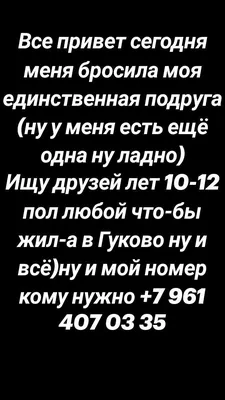 Все привет сегодня меня бросила моя единственная подруга (ну у меня есть ещё одна ну ладно) Ищу друзей лет 10-12 пол любой что-бы жил-а в Гуково ну и всё)ну и мой номер кому нужно +7 961 407 03 35